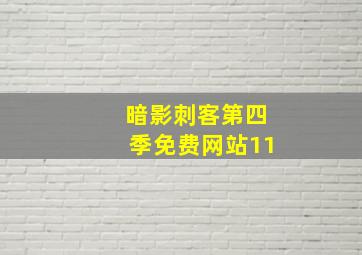 暗影刺客第四季免费网站11